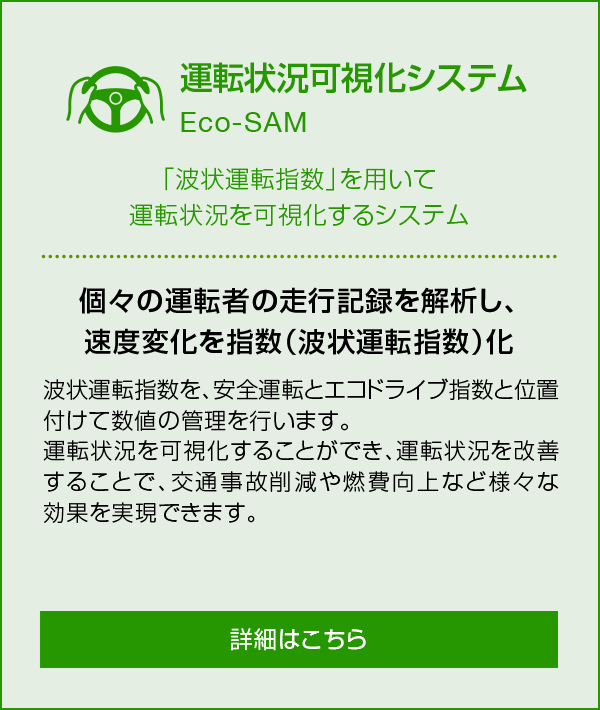 運転状況可視化システム
Eco-SAM

「波状運転指数」を用いて
運転状況を可視化するシステム

個々の運転者の走行記録を解析し、
速度変化を指数(波状運転指数)化

波状運転指数を、安全運転とエコドライブ指数と位置付けて数値の管理を行います。
運転状況を可視化することができ、運転状況を改善することで、交通事故削減や燃費向上など様々な効果を実現できます。

詳細はこちら